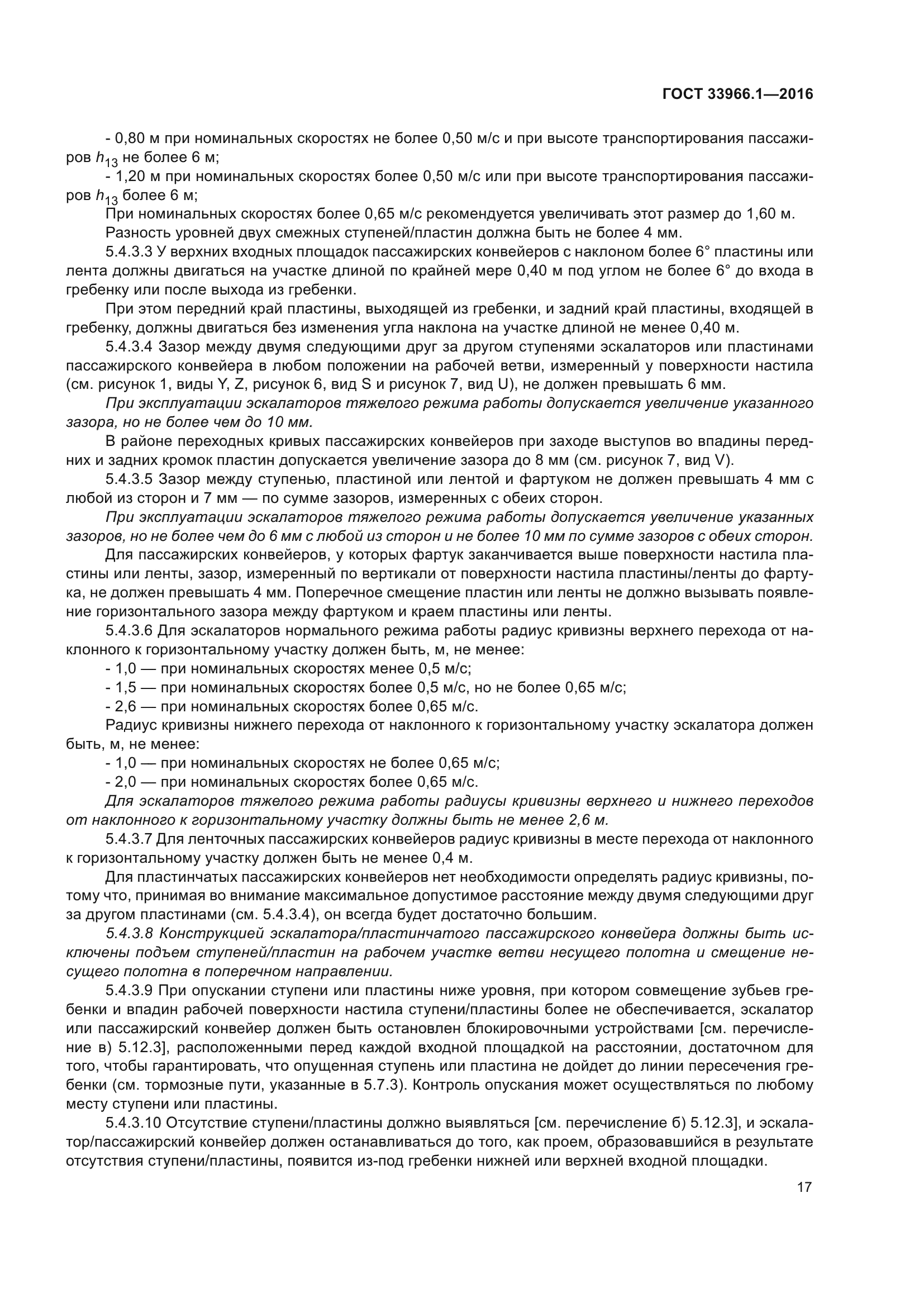 ГОСТ 33966.1—2016

- 0,80 м при номинальных скоростях не более 0,50 м/с и при высоте транспортирования пассажиров $h_{13}$ не более 6 м;
- 1,20 м при номинальных скоростях более 0,50 м/с или при высоте транспортирования пассажиров $h_{13}$ более 6 м;
При номинальных скоростях более 0,65 м/с рекомендуется увеличивать этот размер до 1,60 м.
Разность уровней двух смежных ступеней/пластин должна быть не более 4 мм.

5.4.3.3 У верхних входных площадок пассажирских конвейеров с наклоном более 6° пластины или лента должны двигаться на участке длиной по крайней мере 0,40 м под углом не более 6° до входа в гребенку или после выхода из гребенки.

При этом передний край пластины, выходящей из гребенки, и задний край пластины, входящей в гребенку, должны двигаться без изменения угла наклона на участке длиной не менее 0,40 м.

5.4.3.4 Зазор между двумя следующими друг за другом ступенями эскалаторов или пластинами пассажирского конвейера в любом положении на рабочей ветви, измеренный у поверхности настила (см. рисунок 1, виды Y, Z, рисунок 6, вид S и рисунок 7, вид U), не должен превышать 6 мм.

При эксплуатации эскалаторов тяжелого режима работы допускается увеличение указанного зазора, но не более чем до 10 мм.

В районе переходных кривых пассажирских конвейеров при заходе выступов во впадины передних и задних кромок пластин допускается увеличение зазора до 8 мм (см. рисунок 7, вид V).

5.4.3.5 Зазор между ступенью, пластиной или лентой и фартуком не должен превышать 4 мм с любой из сторон и 7 мм — по сумме зазоров, измеренных с обеих сторон.

При эксплуатации эскалаторов тяжелого режима работы допускается увеличение указанных зазоров, но не более чем до 6 мм с любой из сторон и не более 10 мм по сумме зазоров с обеих сторон.

Для пассажирских конвейеров, у которых фартук заканчивается выше поверхности настила пластины или ленты, зазор, измеренный по вертикали от поверхности настила пластины/ленты до фартука, не должен превышать 4 мм. Поперечное смещение пластин или ленты не должно вызывать появление горизонтального зазора между фартуком и краем пластины или ленты.

5.4.3.6 Для эскалаторов нормального режима работы радиус кривизны верхнего перехода от наклонного к горизонтальному участку должен быть, м, не менее:
- 1,0 — при номинальных скоростях менее 0,5 м/с;
- 1,5 — при номинальных скоростях более 0,5 м/с, но не более 0,65 м/с;
- 2,6 — при номинальных скоростях более 0,65 м/с.

Радиус кривизны нижнего перехода от наклонного к горизонтальному участку эскалатора должен быть, м, не менее:
- 1,0 — при номинальных скоростях не более 0,65 м/с;
- 2,0 — при номинальных скоростях более 0,65 м/с.

Для эскалаторов тяжелого режима работы радиусы кривизны верхнего и нижнего переходов от наклонного к горизонтальному участку должны быть не менее 2,6 м.

5.4.3.7 Для ленточных пассажирских конвейеров радиус кривизны в месте перехода от наклонного к горизонтальному участку должен быть не менее 0,4 м.

Для пластинчатых пассажирских конвейеров нет необходимости определять радиус кривизны, потому что, принимая во внимание максимальное допустимое расстояние между двумя следующими друг за другом пластинами (см. 5.4.3.4), он всегда будет достаточно большим.

5.4.3.8 Конструкцией эскалатора/пластинчатого пассажирского конвейера должны быть исключены подъем ступеней/пластин на рабочем участке ветви несущего полотна и смещение несущего полотна в поперечном направлении.

5.4.3.9 При опускании ступени или пластины ниже уровня, при котором совмещение зубьев гребенки и впадин рабочей поверхности настила ступени/пластины более не обеспечивается, эскалатор или пассажирский конвейер должен быть остановлен блокировочными устройствами [см. перечисление в) 5.12.3], расположенными перед каждой входной площадкой на расстоянии, достаточном для того, чтобы гарантировать, что опущенная ступень или пластина не дойдет до линии пересечения гребенки (см. тормозные пути, указанные в 5.7.3). Контроль опускания может осуществляться по любому месту ступени или пластины.

5.4.3.10 Отсутствие ступени/пластины должно выявляться [см. перечисление б) 5.12.3], и эскалатор/пассажирский конвейер должен останавливаться до того, как проем, образовавшийся в результате отсутствия ступени/пластины, появится из-под гребенки нижней или верхней входной площадки.

17